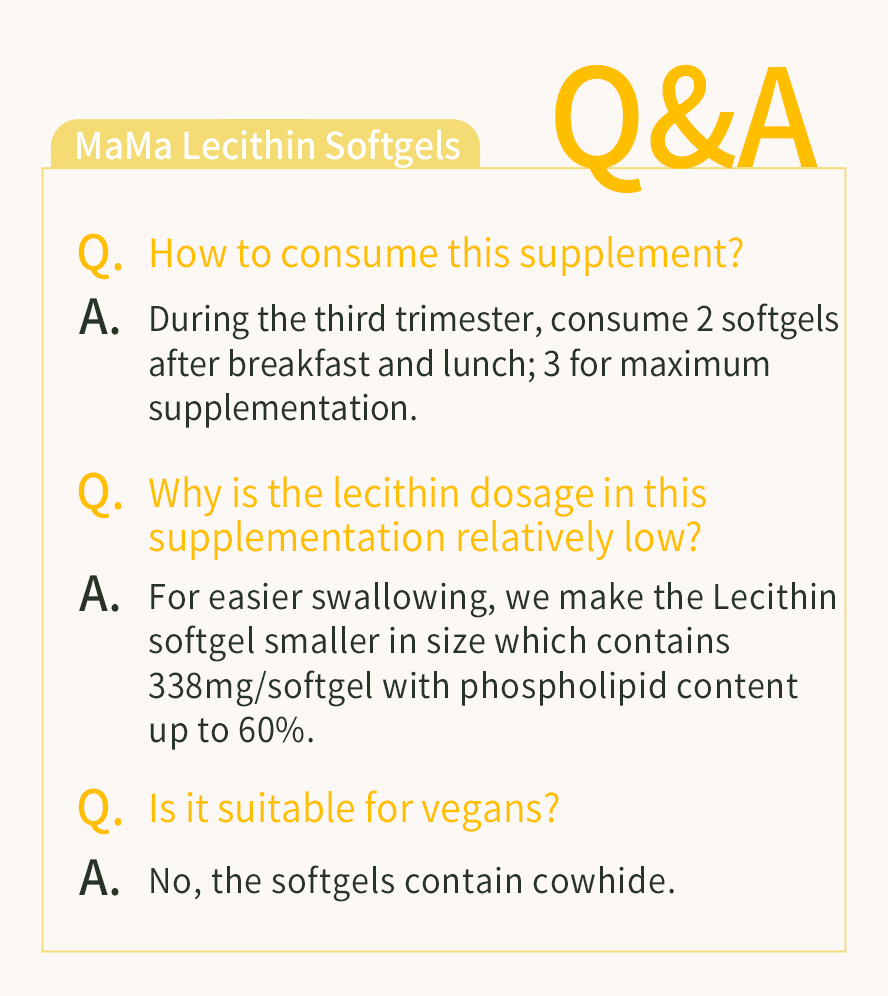 MaMa Lecithin Softgels

Q&A

Q. How to consume this supplement?

A. During the third trimester, consume 2 softgels after breakfast and lunch; 3 for maximum supplementation.

Q. Why is the lecithin dosage in this supplementation relatively low?

A. For easier swallowing, we make the Lecithin softgel smaller in size which contains 338mg/softgel with phospholipid content up to 60%.

Q. Is it suitable for vegans?

A. No, the softgels contain cowhide.